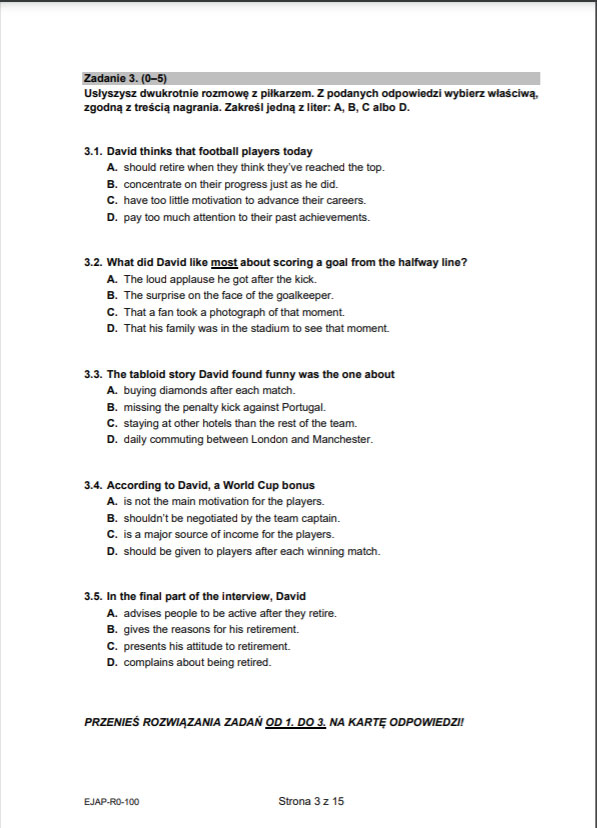 Zadanie 3. (0–5)
Usłyszysz dwukrotnie rozmowę z piłkarzem. Z podanych odpowiedzi wybierz właściwą, zgodną z treścią nagrania. Zakreśl jedną z liter: A, B, C albo D.

3.1. David thinks that football players today
A. should retire when they think they've reached the top.
B. concentrate on their progress just as he did.
C. have too little motivation to advance their careers.
D. pay too much attention to their past achievements.

3.2. What did David like most about scoring a goal from the halfway line?
A. The loud applause he got after the kick.
B. The surprise on the face of the goalkeeper.
C. That a fan took a photograph of that moment.
D. That his family was in the stadium to see that moment.

3.3. The tabloid story David found funny was the one about
A. buying diamonds after each match.
B. missing the penalty kick against Portugal.
C. staying at other hotels than the rest of the team.
D. daily commuting between London and Manchester.

3.4. According to David, a World Cup bonus
A. is not the main motivation for the players.
B. shouldn't be negotiated by the team captain.
C. is a major source of income for the players.
D. should be given to players after each winning match.

3.5. In the final part of the interview, David
A. advises people to be active after they retire.
B. gives the reasons for his retirement.
C. presents his attitude to retirement.
D. complains about being retired.

PRZENIEŚ ROZWIĄZANIA ZADAŃ OD 1. DO 3. NA KARTĘ ODPOWIEDZI!

EJAP-R0-100

Strona 3 z 15